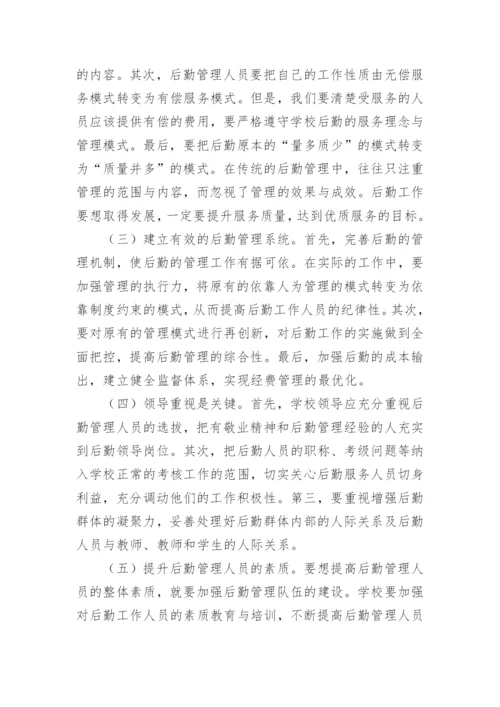 的内容。其次，后勤管理人员要把自己的工作性质由无偿服务模式转变为有偿服务模式。但是，我们要清楚受服务的人员应该提供有偿的费用，要严格遵守学校后勤的服务理念与管理模式。最后，要把后勤原本的“量多质少”的模式转变为“质量并多”的模式。在传统的后勤管理中，往往只注重管理的范围与内容，而忽视了管理的效果与成效。后勤工作要想取得发展，一定要提升服务质量，达到优质服务的目标。

（三）建立有效的后勤管理系统。首先，完善后勤的管理机制，使后勤的管理工作有据可依。在实际的工作中，要加强管理的执行力，将原有的依靠人为管理的模式转变为依靠制度约束的模式，从而提高后勤工作人员的纪律性。其次，要对原有的管理模式进行再创新，对后勤工作的实施做到全面把控，提高后勤管理的综合性。最后，加强后勤的成本输出，建立健全监督体系，实现经费管理的最优化。

（四）领导重视是关键。首先，学校领导应充分重视后勤管理人员的选拔，把有敬业精神和后勤管理经验的人充实到后勤领导岗位。其次，把后勤人员的职称、考级问题等纳入学校正常的考核工作的范围，切实关心后勤服务人员切身利益，充分调动他们的工作积极性。第三，要重视增强后勤群体的凝聚力，妥善处理好后勤群体内部的人际关系及后勤人员与教师、教师和学生的人际关系。

（五）提升后勤管理人员的素质。要想提高后勤管理人员的整体素质，就要加强后勤管理队伍的建设。学校要加强对后勤工作人员的素质教育与培训，不断提高后勤管理人员